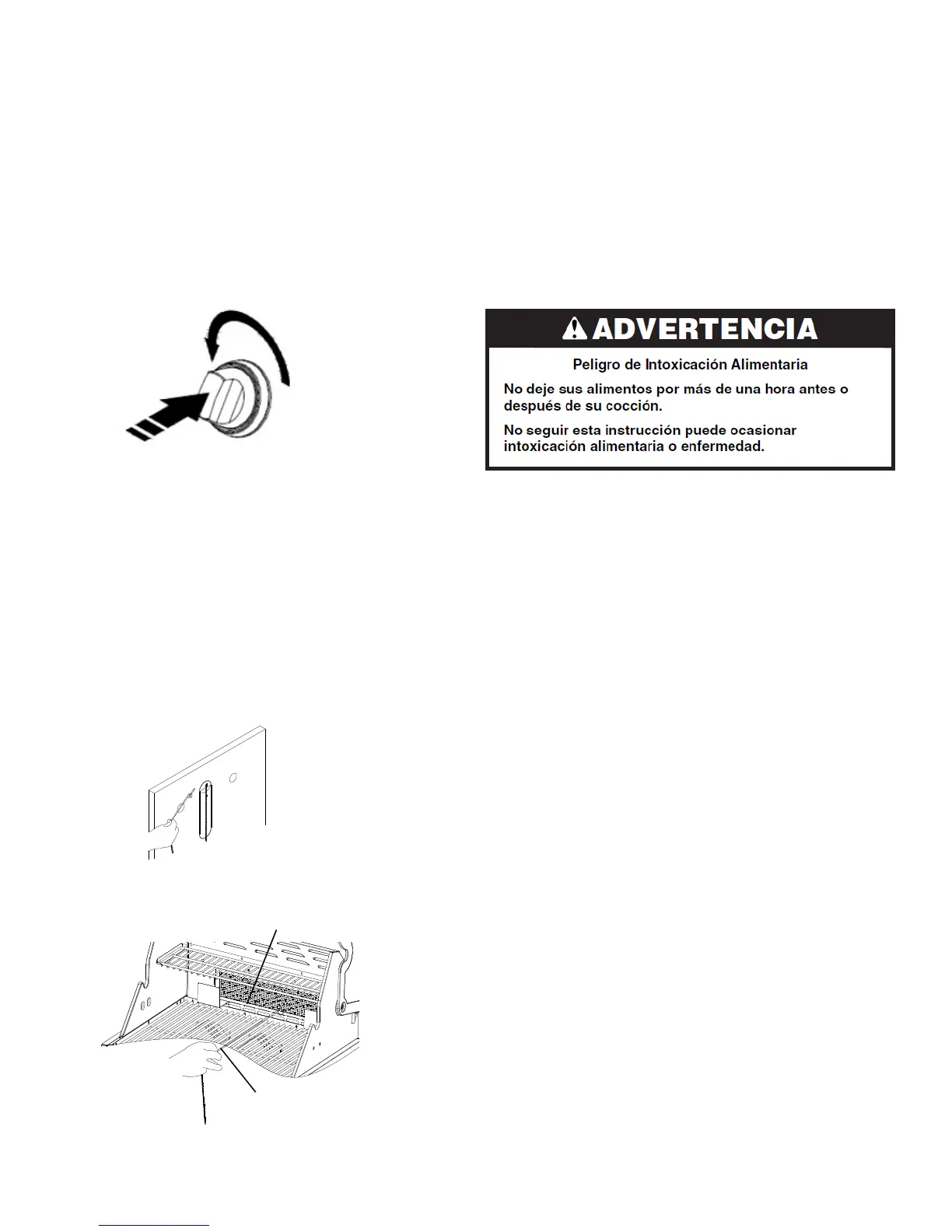 ADVERTENCIA

Peligro de Intoxicación Alimentaria

No deje sus alimentos por más de una hora antes o después de su cocción.

No seguir esta instrucción puede ocasionar intoxicación alimentaria o enfermedad.